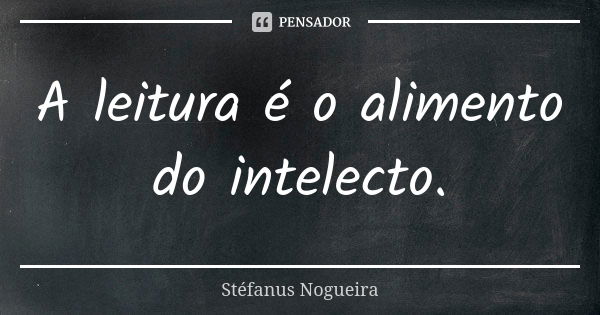 PENSADOR

A leitura é o alimento do intelecto.

Stéfanus Nogueira